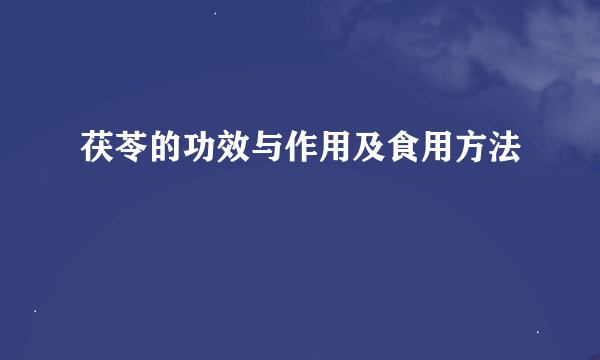 茯苓的功效与作用及食用方法